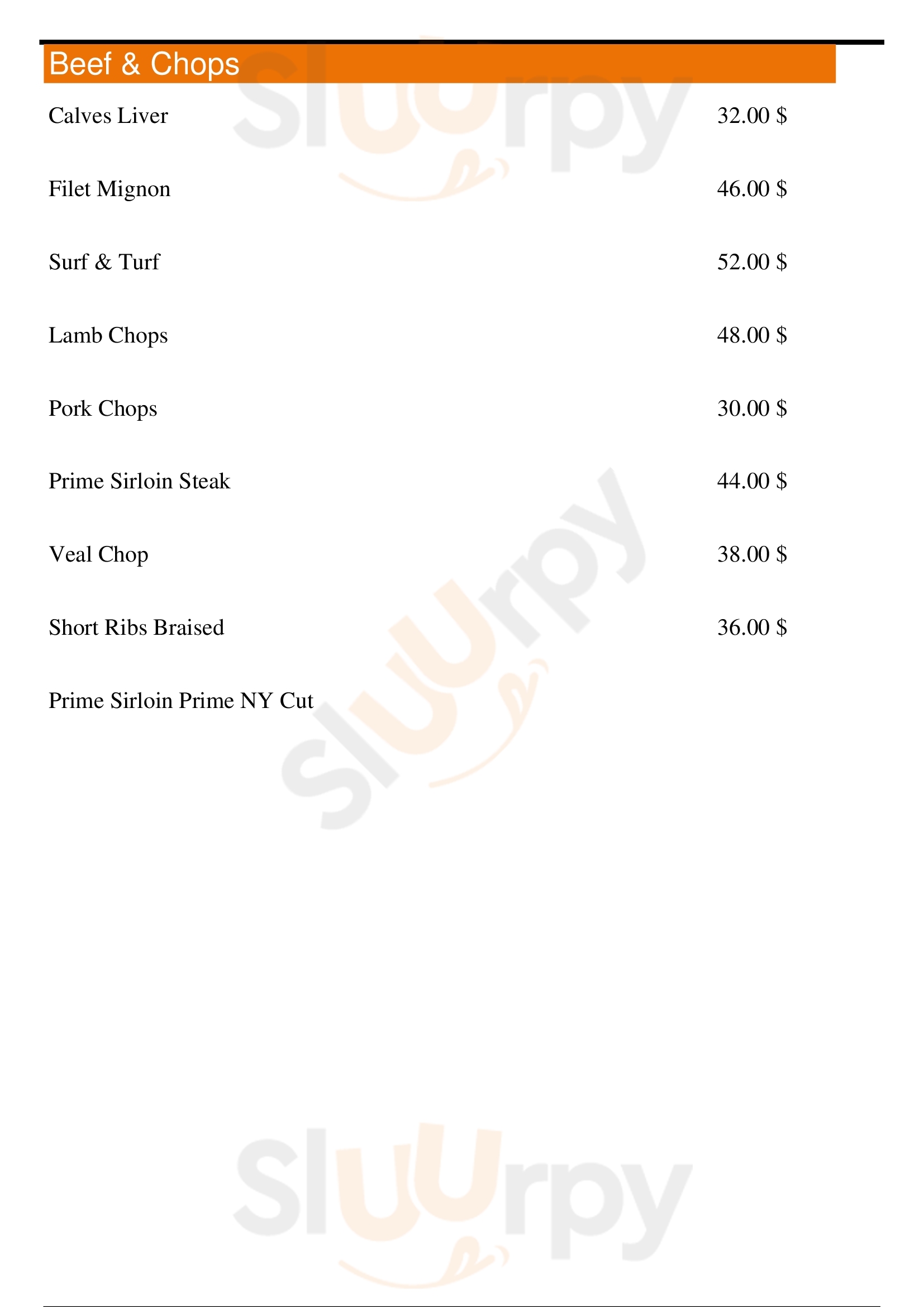 Beef & Chops

Calves Liver 32.00 $

Filet Mignon 46.00 $

Surf & Turf 52.00 $

Lamb Chops 48.00 $

Pork Chops 30.00 $

Prime Sirloin Steak 44.00 $

Veal Chop 38.00 $

Short Ribs Braised 36.00 $

Prime Sirloin Prime NY Cut

Sluurpy